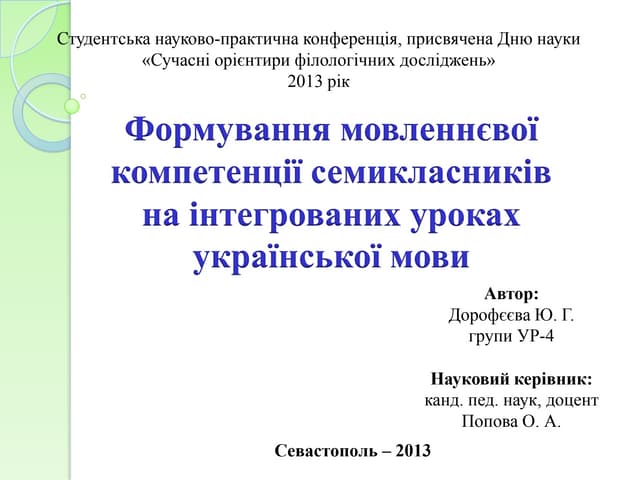 Студентська науково-практична конференція, присвячена Дню науки
«Сучасні орієнтири філологічних досліджень»
2013 рік

Формування мовленнєвої компетенції семикласників на інтегрованих уроках української мови

Автор:
Дорофєєва Ю. Г.
групи УР-4

Науковий керівник:
канд. пед. наук, доцент
Попова О. А.

Севастополь – 2013